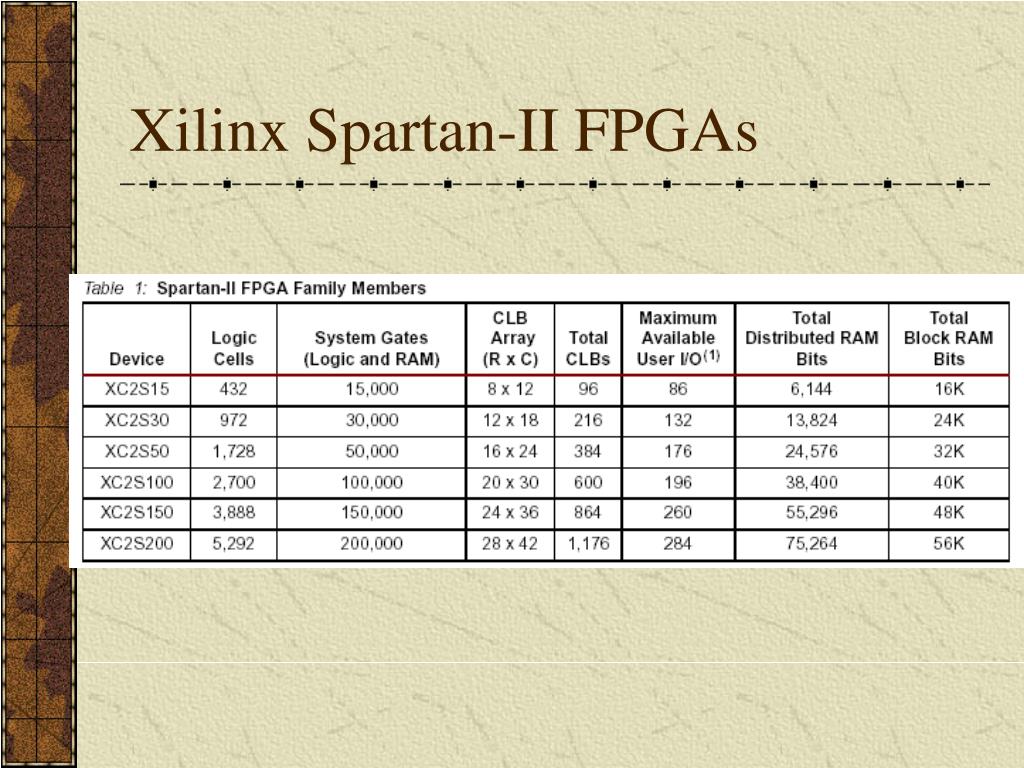 Xilinx Spartan-II FPGAs

Table 1: Spartan-II FPGA Family Members

| Device | Logic Cells | System Gates (Logic and RAM) | CLB Array (R x C) | Total CLBs | Maximum Available User I/O$^{(1)}$ | Total Distributed RAM Bits | Total Block RAM Bits |
|---|---|---|---|---|---|---|---|
| XC2S15 | 432 | 15,000 | 8 x 12 | 96 | 86 | 6,144 | 16K |
| XC2S30 | 972 | 30,000 | 12 x 18 | 216 | 132 | 13,824 | 24K |
| XC2S50 | 1,728 | 50,000 | 16 x 24 | 384 | 176 | 24,576 | 32K |
| XC2S100 | 2,700 | 100,000 | 20 x 30 | 600 | 196 | 38,400 | 40K |
| XC2S150 | 3,888 | 150,000 | 24 x 36 | 864 | 260 | 55,296 | 48K |
| XC2S200 | 5,292 | 200,000 | 28 x 42 | 1,176 | 284 | 75,264 | 56K |